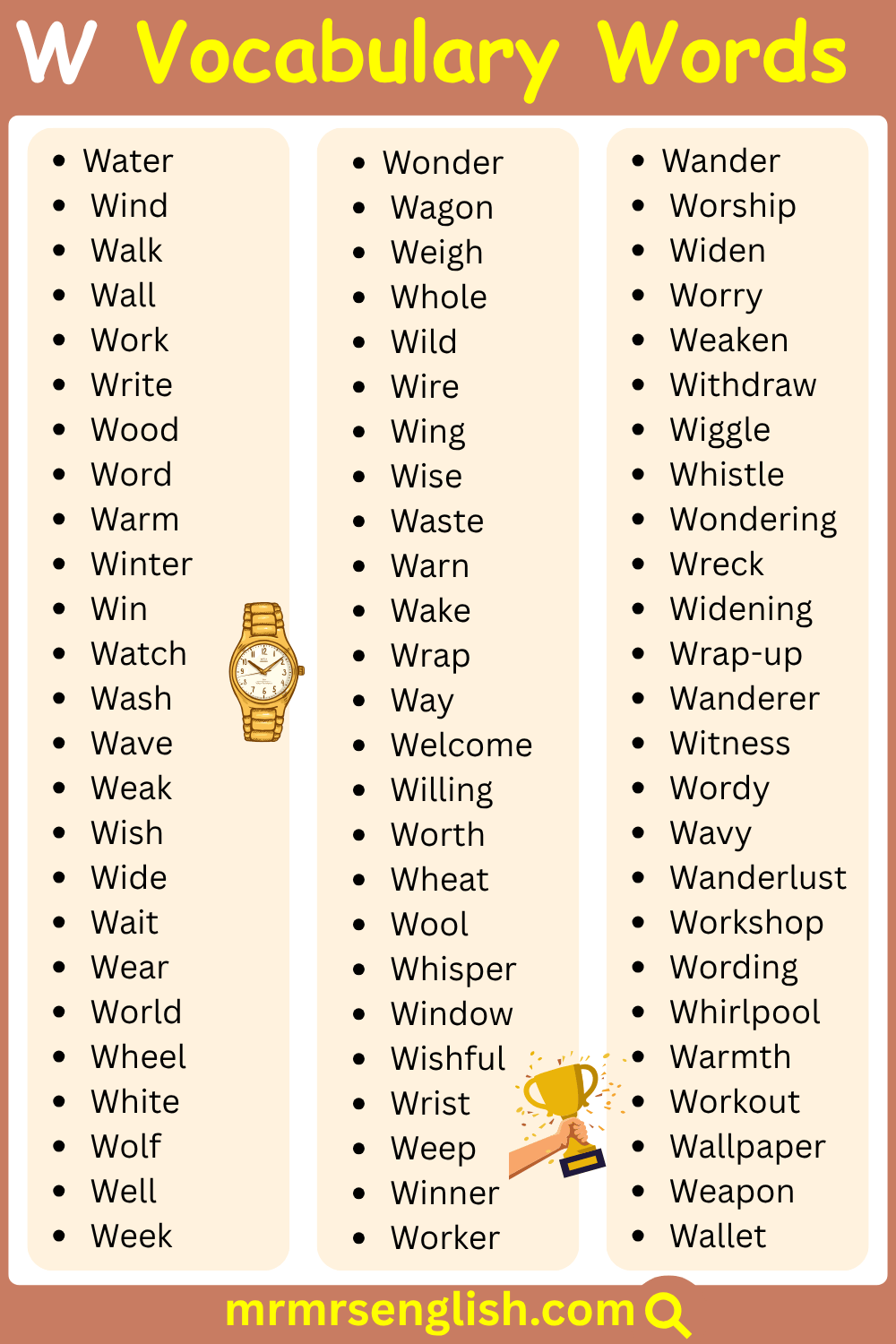 W Vocabulary Words

• Water
• Wind
• Walk
• Wall
• Work
• Write
• Wood
• Word
• Warm
• Winter
• Win
• Watch
• Wash
• Wave
• Weak
• Wish
• Wide
• Wait
• Wear
• World
• Wheel
• White
• Wolf
• Well
• Week

• Wonder
• Wagon
• Weigh
• Whole
• Wild
• Wire
• Wing
• Wise
• Waste
• Warn
• Wake
• Wrap
• Way
• Welcome
• Willing
• Worth
• Wheat
• Wool
• Whisper
• Window
• Wishful
• Wrist
• Weep
• Winner
• Worker

• Wander
• Worship
• Widen
• Worry
• Weaken
• Withdraw
• Wiggle
• Whistle
• Wondering
• Wreck
• Widening
• Wrap-up
• Wanderer
• Witness
• Wordy
• Wavy
• Wanderlust
• Workshop
• Wording
• Whirlpool
• Warmth
• Workout
• Wallpaper
• Weapon
• Wallet

mrmrsenglish.com